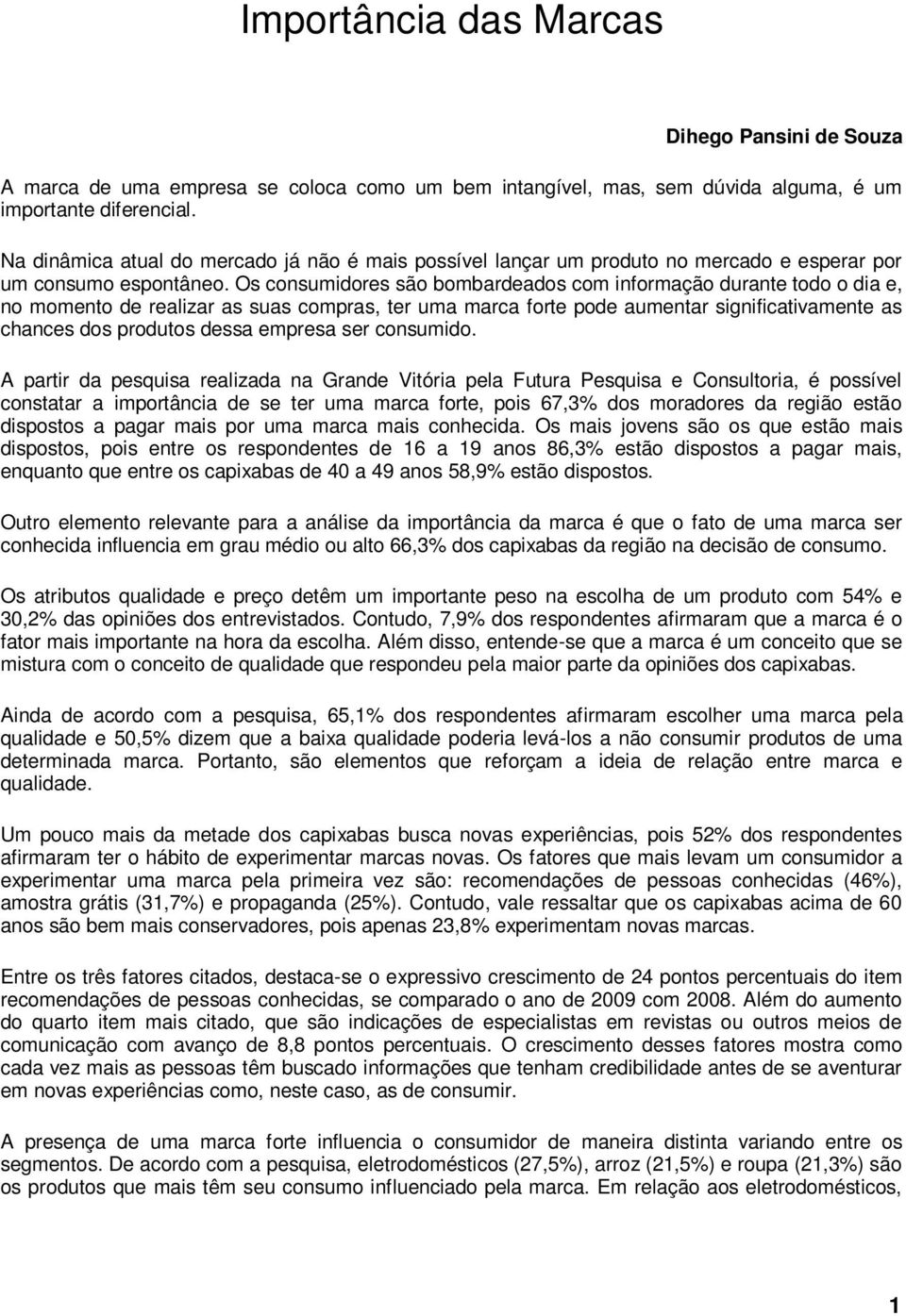 Importância das Marcas

Dihego Pansini de Souza

A marca de uma empresa se coloca como um bem intangível, mas, sem dúvida alguma, é um importante diferencial.

Na dinâmica atual do mercado já não é mais possível lançar um produto no mercado e esperar por um consumo espontâneo. Os consumidores são bombardeados com informação durante todo o dia e, no momento de realizar as suas compras, ter uma marca forte pode aumentar significativamente as chances dos produtos dessa empresa ser consumido.

A partir da pesquisa realizada na Grande Vitória pela Futura Pesquisa e Consultoria, é possível constatar a importância de se ter uma marca forte, pois 67,3% dos moradores da região estão dispostos a pagar mais por uma marca mais conhecida. Os mais jovens são os que estão mais dispostos, pois entre os respondentes de 16 a 19 anos 86,3% estão dispostos a pagar mais, enquanto que entre os capixabas de 40 a 49 anos 58,9% estão dispostos.

Outro elemento relevante para a análise da importância da marca é que o fato de uma marca ser conhecida influencia em grau médio ou alto 66,3% dos capixabas da região na decisão de consumo.

Os atributos qualidade e preço detêm um importante peso na escolha de um produto com 54% e 30,2% das opiniões dos entrevistados. Contudo, 7,9% dos respondentes afirmaram que a marca é o fator mais importante na hora da escolha. Além disso, entende-se que a marca é um conceito que se mistura com o conceito de qualidade que respondeu pela maior parte da opiniões dos capixabas.

Ainda de acordo com a pesquisa, 65,1% dos respondentes afirmaram escolher uma marca pela qualidade e 50,5% dizem que a baixa qualidade poderia levá-los a não consumir produtos de uma determinada marca. Portanto, são elementos que reforçam a ideia de relação entre marca e qualidade.

Um pouco mais da metade dos capixabas busca novas experiências, pois 52% dos respondentes afirmaram ter o hábito de experimentar marcas novas. Os fatores que mais levam um consumidor a experimentar uma marca pela primeira vez são: recomendações de pessoas conhecidas (46%), amostra grátis (31,7%) e propaganda (25%). Contudo, vale ressaltar que os capixabas acima de 60 anos são bem mais conservadores, pois apenas 23,8% experimentam novas marcas.

Entre os três fatores citados, destaca-se o expressivo crescimento de 24 pontos percentuais do item recomendações de pessoas conhecidas, se comparado o ano de 2009 com 2008. Além do aumento do quarto item mais citado, que são indicações de especialistas em revistas ou outros meios de comunicação com avanço de 8,8 pontos percentuais. O crescimento desses fatores mostra como cada vez mais as pessoas têm buscado informações que tenham credibilidade antes de se aventurar em novas experiências como, neste caso, as de consumir.

A presença de uma marca forte influencia o consumidor de maneira distinta variando entre os segmentos. De acordo com a pesquisa, eletrodomésticos (27,5%), arroz (21,5%) e roupa (21,3%) são os produtos que mais têm seu consumo influenciado pela marca. Em relação aos eletrodomésticos,

1